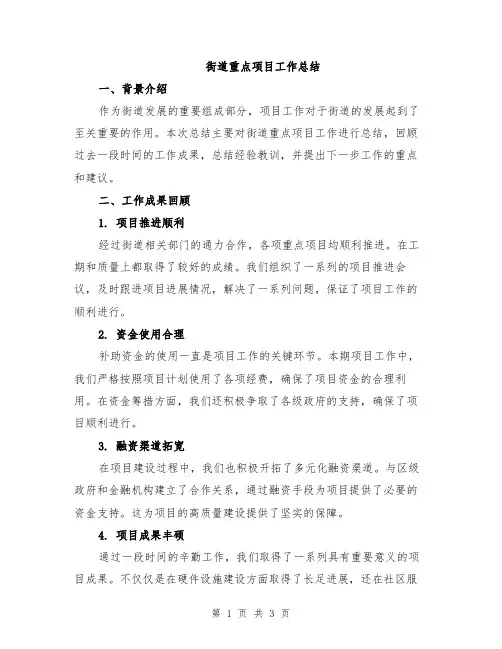 街道重点项目工作总结

一、背景介绍

作为街道发展的重要组成部分，项目工作对于街道的发展起到了至关重要的作用。本次总结主要对街道重点项目工作进行总结，回顾过去一段时间的工作成果，总结经验教训，并提出下一步工作的重点和建议。

二、工作成果回顾

1. 项目推进顺利

经过街道相关部门的通力合作，各项重点项目均顺利推进。在工期和质量上都取得了较好的成绩。我们组织了一系列的项目推进会议，及时跟进项目进展情况，解决了一系列问题，保证了项目工作的顺利进行。

2. 资金使用合理

补助资金的使用一直是项目工作的关键环节。本期项目工作中，我们严格按照项目计划使用了各项经费，确保了项目资金的合理利用。在资金筹措方面，我们还积极争取了各级政府的支持，确保了项目顺利进行。

3. 融资渠道拓宽

在项目建设过程中，我们也积极开拓了多元化融资渠道。与区级政府和金融机构建立了合作关系，通过融资手段为项目提供了必要的资金支持。这为项目的高质量建设提供了坚实的保障。

4. 项目成果丰硕

通过一段时间的辛勤工作，我们取得了一系列具有重要意义的项目成果。不仅仅是在硬件设施建设方面取得了长足进展，还在社区服

第 1 页 共 3 页